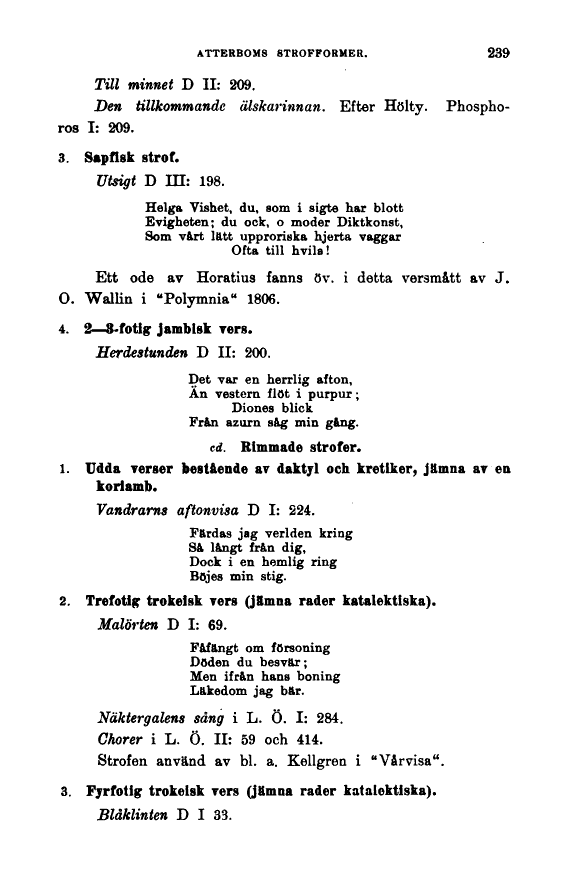 ATTERBOMS STROFFORMER. 239

Till minnet D II: 209.

Den tillkommande älskarinnan. Efter Hölty. Phosphoros I: 209.

3. Sapfisk strof.

Utsigt D III: 198.

Helga Vishet, du, som i sigte har blott
Evigheten; du ock, o moder Diktkonst,
Som vårt lätt upproriska hjerta vaggar
Ofta till hvila!

Ett ode av Horatius fanns öv. i detta versmått av J. O. Wallin i "Polymnia" 1806.

4. 2—3-fotig jambisk vers.

Herdestunden D II: 200.

Det var en herrlig afton,
Än vestern flöt i purpur;
Diones blick
Från azurn såg min gång.

cd. Rimmade strofer.

1. Udda verser bestående av daktyl och kretiker, jämna av en koriamb.

Vandrarns aftonvisa D I: 224.

Färdas jag verlden kring
Så långt från dig,
Dock i en hemlig ring
Böjes min stig.

2. Trefotig trokeisk vers (jämna rader katalektiska).

Malörten D I: 69.

Fåfängt om försoning
Döden du besvär;
Men ifrån hans boning
Läkedom jag bär.

Näktergalens sång i L. Ö. I: 284.
Chorer i L. Ö. II: 59 och 414.
Strofen använd av bl. a. Kellgren i "Vårvisa".

3. Fyrfotig trokeisk vers (jämna rader katalektiska).

Blåklinten D I 33.